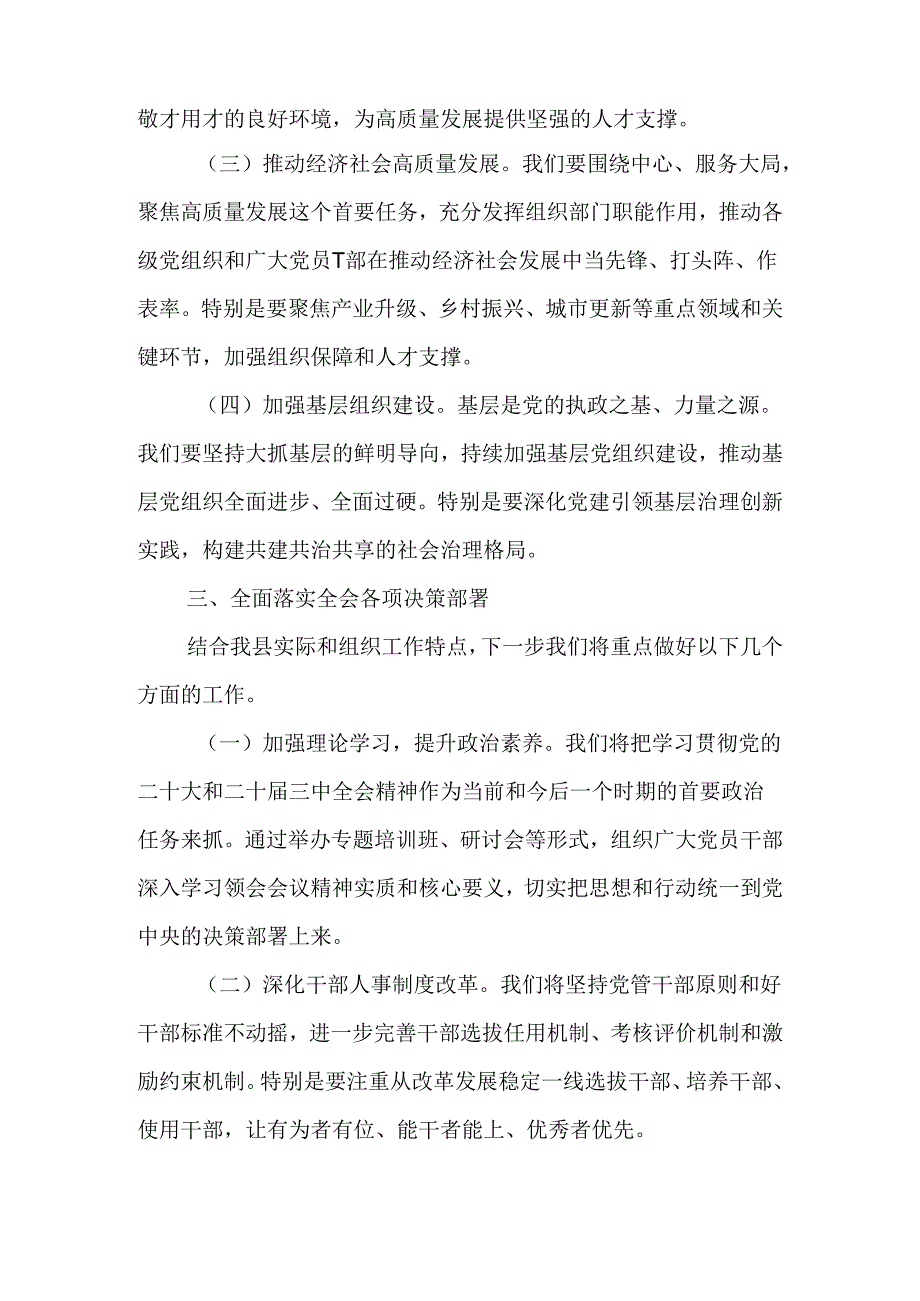 敬才用才的良好环境，为高质量发展提供坚强的人才支撑。

（三）推动经济社会高质量发展。我们要围绕中心、服务大局，聚焦高质量发展这个首要任务，充分发挥组织部门职能作用，推动各级党组织和广大党员T部在推动经济社会发展中当先锋、打头阵、作表率。特别是要聚焦产业升级、乡村振兴、城市更新等重点领域和关键环节，加强组织保障和人才支撑。

（四）加强基层组织建设。基层是党的执政之基、力量之源。我们要坚持大抓基层的鲜明导向，持续加强基层党组织建设，推动基层党组织全面进步、全面过硬。特别是要深化党建引领基层治理创新实践，构建共建共治共享的社会治理格局。

三、全面落实全会各项决策部署

结合我县实际和组织工作特点，下一步我们将重点做好以下几个方面的工作。

（一）加强理论学习，提升政治素养。我们将把学习贯彻党的二十大和二十届三中全会精神作为当前和今后一个时期的首要政治任务来抓。通过举办专题培训班、研讨会等形式，组织广大党员干部深入学习领会会议精神实质和核心要义，切实把思想和行动统一到党中央的决策部署上来。

（二）深化干部人事制度改革。我们将坚持党管干部原则和好干部标准不动摇，进一步完善干部选拔任用机制、考核评价机制和激励约束机制。特别是要注重从改革发展稳定一线选拔干部、培养干部、使用干部，让有为者有位、能干者能上、优秀者优先。